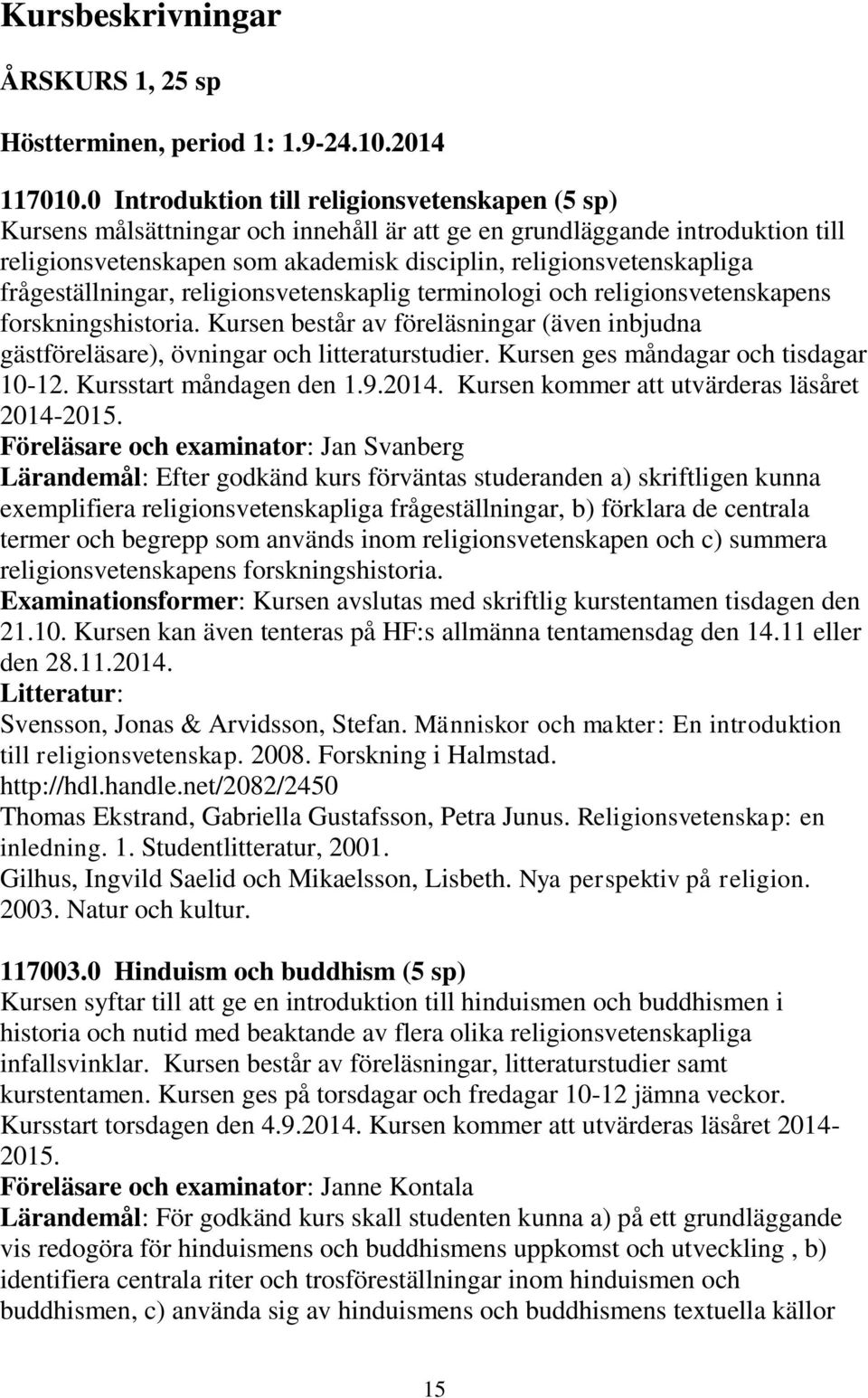 Kursbeskrivningar

ÅRSKURS 1, 25 sp

Höstterminen, period 1: 1.9-24.10.2014

117010.0 Introduktion till religionsvetenskapen (5 sp)
Kursens målsättningar och innehåll är att ge en grundläggande introduktion till religionsvetenskapen som akademisk disciplin, religionsvetenskapliga frågeställningar, religionsvetenskaplig terminologi och religionsvetenskapens forskningshistoria. Kursen består av föreläsningar (även inbjudna gästföreläsare), övningar och litteraturstudier. Kursen ges måndagar och tisdagar 10-12. Kursstart måndagen den 1.9.2014. Kursen kommer att utvärderas läsåret 2014-2015.
Föreläsare och examinator: Jan Svanberg
Lärandemål: Efter godkänd kurs förväntas studeranden a) skriftligen kunna exemplifiera religionsvetenskapliga frågeställningar, b) förklara de centrala termer och begrepp som används inom religionsvetenskapen och c) summera religionsvetenskapens forskningshistoria.
Examinationsformer: Kursen avslutas med skriftlig kurstentamen tisdagen den 21.10. Kursen kan även tenteras på HF:s allmänna tentamensdag den 14.11 eller den 28.11.2014.
Litteratur:
Svensson, Jonas & Arvidsson, Stefan. Människor och makter: En introduktion till religionsvetenskap. 2008. Forskning i Halmstad. http://hdl.handle.net/2082/2450
Thomas Ekstrand, Gabriella Gustafsson, Petra Junus. Religionsvetenskap: en inledning. 1. Studentlitteratur, 2001.
Gilhus, Ingvild Saelid och Mikaelsson, Lisbeth. Nya perspektiv på religion. 2003. Natur och kultur.

117003.0 Hinduism och buddhism (5 sp)
Kursen syftar till att ge en introduktion till hinduismen och buddhismen i historia och nutid med beaktande av flera olika religionsvetenskapliga infallsvinklar. Kursen består av föreläsningar, litteraturstudier samt kurstentamen. Kursen ges på torsdagar och fredagar 10-12 jämna veckor. Kursstart torsdagen den 4.9.2014. Kursen kommer att utvärderas läsåret 2014-2015.
Föreläsare och examinator: Janne Kontala
Lärandemål: För godkänd kurs skall studenten kunna a) på ett grundläggande vis redogöra för hinduismens och buddhismens uppkomst och utveckling , b) identifiera centrala riter och trosföreställningar inom hinduismen och buddhismen, c) använda sig av hinduismens och buddhismens textuella källor

15